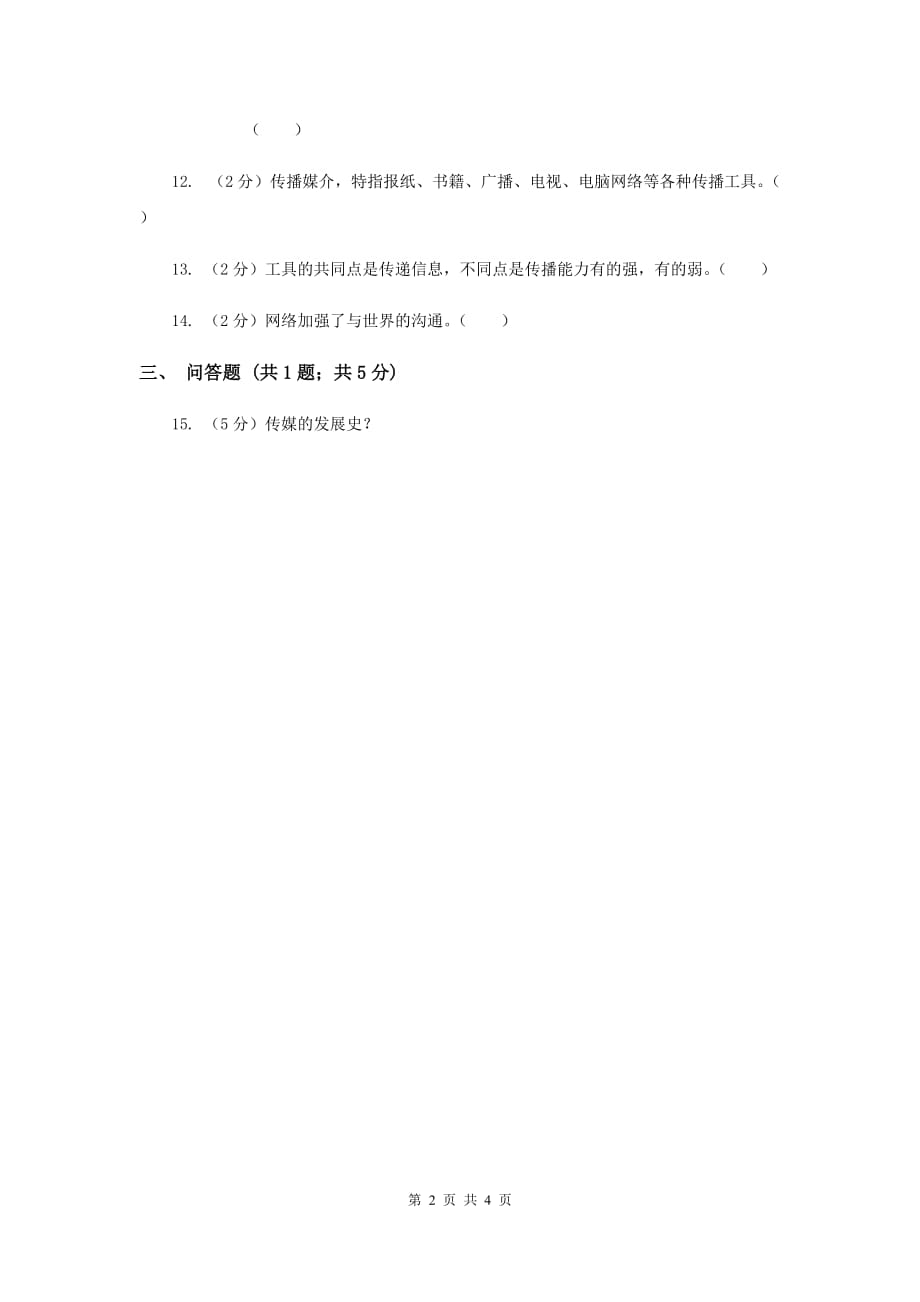 （　　）

12. （2 分）传播媒介，特指报纸、书籍、广播、电视、电脑网络等各种传播工具。（　　）

13. （2 分）工具的共同点是传递信息，不同点是传播能力有的强，有的弱。（　　）

14. （2 分）网络加强了与世界的沟通。（　　）

三、 问答题（共 1 题；共 5 分）

15. （5 分）传媒的发展史？

第 2 页 共 4 页